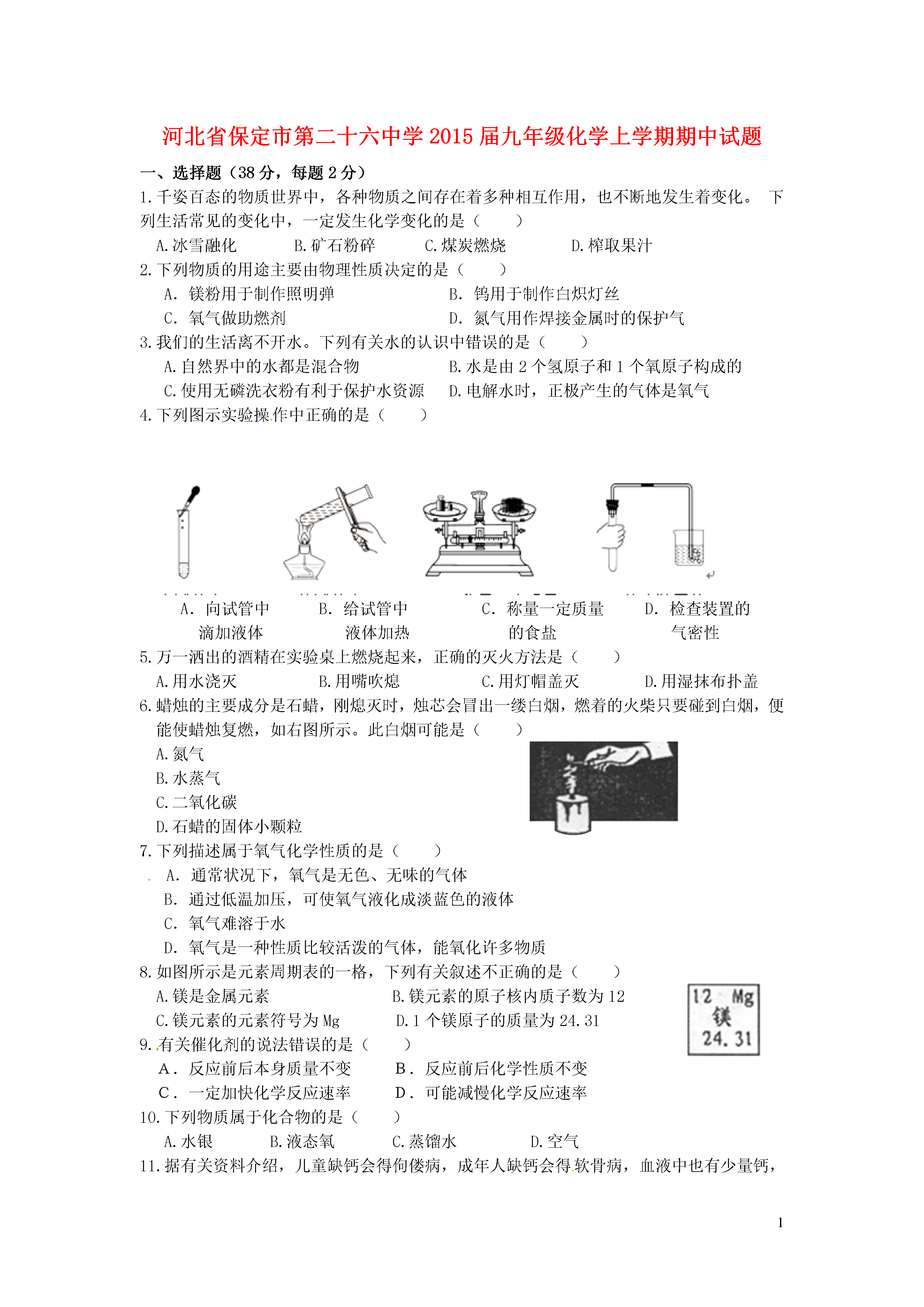 河北省保定市第二十六中学2015届九年级化学上学期期中试题

一、选择题（38分，每题2分）

1.千姿百态的物质世界中，各种物质之间存在着多种相互作用，也不断地发生着变化。 下列生活常见的变化中，一定发生化学变化的是（    ）

A.冰雪融化　　B.矿石粉碎　　C.煤炭燃烧　　D.榨取果汁

2.下列物质的用途主要由物理性质决定的是（    ）

A. 镁粉用于制作照明弹　　B. 钨用于制作白炽灯丝

C. 氧气做助燃剂　　D. 氮气用作焊接金属时的保护气

3.我们的生活离不开水。下列有关水的认识中错误的是（    ）

A.自然界中的水都是混合物　　B.水是由2个氢原子和1个氧原子构成的

C.使用无磷洗衣粉有利于保护水资源　　D.电解水时，正极产生的气体是氧气

4.下列图示实验操作中正确的是（    ）

A. 向试管中滴加液体　　B. 给试管中液体加热　　C. 称量一定质量的食盐　　D. 检查装置的气密性

5.万一洒出的酒精在实验桌上燃烧起来，正确的灭火方法是（    ）

A.用水浇灭　　B.用嘴吹熄　　C.用灯帽盖灭　　D.用湿抹布扑盖

6.蜡烛的主要成分是石蜡，刚熄灭时，烛芯会冒出一缕白烟，燃着的火柴只要碰到白烟，便能使蜡烛复燃，如右图所示。此白烟可能是（    ）

A.氮气

B.水蒸气

C.二氧化碳

D.石蜡的固体小颗粒

7.下列描述属于氧气化学性质的是（    ）

A. 通常状况下，氧气是无色、无味的气体

B. 通过低温加压，可使氧气液化成淡蓝色的液体

C. 氧气难溶于水

D. 氧气是一种性质比较活泼的气体，能氧化许多物质

8.如图所示是元素周期表的一格，下列有关叙述不正确的是（    ）

A.镁是金属元素　　B.镁元素的原子核内质子数为12

C.镁元素的元素符号为Mg　　D.1个镁原子的质量为24.31

12 Mg
镁
24.31

9.有关催化剂的说法错误的是（    ）

A. 反应前后本身质量不变　　B. 反应前后化学性质不变

C. 一定加快化学反应速率　　D. 可能减慢化学反应速率

10.下列物质属于化合物的是（    ）

A.水银　　B.液态氧　　C.蒸馏水　　D.空气

11.据有关资料介绍，儿童缺钙会得佝偻病，成年人缺钙会得软骨病，血液中也有少量钙，

1